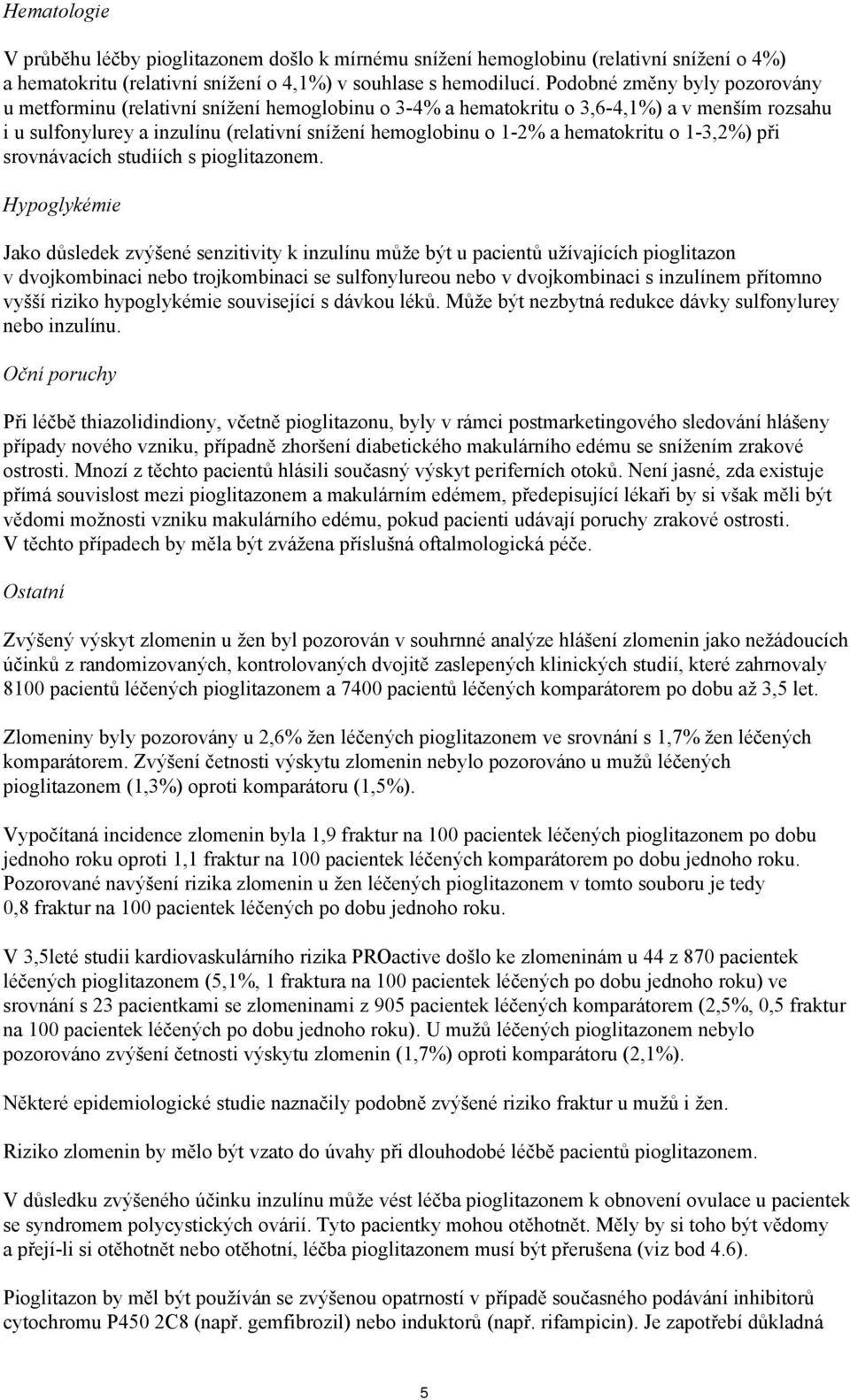 Hematologie

V průběhu léčby pioglitazonem došlo k mírnému snížení hemoglobinu (relativní snížení o 4%) a hematokritu (relativní snížení o 4,1%) v souhlase s hemodilucí. Podobné změny byly pozorovány u metforminu (relativní snížení hemoglobinu o 3-4% a hematokritu o 3,6-4,1%) a v menším rozsahu i u sulfonylurey a inzulínu (relativní snížení hemoglobinu o 1-2% a hematokritu o 1-3,2%) při srovnávacích studiích s pioglitazonem.

Hypoglykémie

Jako důsledek zvýšené senzitivity k inzulínu může být u pacientů užívajících pioglitazon v dvojkombinaci nebo trojkombinaci se sulfonylureou nebo v dvojkombinaci s inzulínem přítomno vyšší riziko hypoglykémie související s dávkou léků. Může být nezbytná redukce dávky sulfonylurey nebo inzulínu.

Oční poruchy

Při léčbě thiazolidindiony, včetně pioglitazonu, byly v rámci postmarketingového sledování hlášeny případy nového vzniku, případně zhoršení diabetického makulárního edému se snížením zrakové ostrosti. Mnozí z těchto pacientů hlásili současný výskyt periferních otoků. Není jasné, zda existuje přímá souvislost mezi pioglitazonem a makulárním edémem, předepisující lékaři by si však měli být vědomi možnosti vzniku makulárního edému, pokud pacienti udávají poruchy zrakové ostrosti. V těchto případech by měla být zvážena příslušná oftalmologická péče.

Ostatní

Zvýšený výskyt zlomenin u žen byl pozorován v souhrnné analýze hlášení zlomenin jako nežádoucích účinků z randomizovaných, kontrolovaných dvojitě zaslepených klinických studií, které zahrnovaly 8100 pacientů léčených pioglitazonem a 7400 pacientů léčených komparátorem po dobu až 3,5 let.

Zlomeniny byly pozorovány u 2,6% žen léčených pioglitazonem ve srovnání s 1,7% žen léčených komparátorem. Zvýšení četnosti výskytu zlomenin nebylo pozorováno u mužů léčených pioglitazonem (1,3%) oproti komparátoru (1,5%).

Vypočítaná incidence zlomenin byla 1,9 fraktur na 100 pacientek léčených pioglitazonem po dobu jednoho roku oproti 1,1 fraktur na 100 pacientek léčených komparátorem po dobu jednoho roku. Pozorované navýšení rizika zlomenin u žen léčených pioglitazonem v tomto souboru je tedy 0,8 fraktur na 100 pacientek léčených po dobu jednoho roku.

V 3,5leté studii kardiovaskulárního rizika PROactive došlo ke zlomeninám u 44 z 870 pacientek léčených pioglitazonem (5,1%, 1 fraktura na 100 pacientek léčených po dobu jednoho roku) ve srovnání s 23 pacientkami se zlomeninami z 905 pacientek léčených komparátorem (2,5%, 0,5 fraktur na 100 pacientek léčených po dobu jednoho roku). U mužů léčených pioglitazonem nebylo pozorováno zvýšení četnosti výskytu zlomenin (1,7%) oproti komparátoru (2,1%).

Některé epidemiologické studie naznačily podobně zvýšené riziko fraktur u mužů i žen.

Riziko zlomenin by mělo být vzato do úvahy při dlouhodobé léčbě pacientů pioglitazonem.

V důsledku zvýšeného účinku inzulínu může vést léčba pioglitazonem k obnovení ovulace u pacientek se syndromem polycystických ovárií. Tyto pacientky mohou otěhotnět. Měly by si toho být vědomy a přejí-li si otěhotnět nebo otěhotní, léčba pioglitazonem musí být přerušena (viz bod 4.6).

Pioglitazon by měl být používán se zvýšenou opatrností v případě současného podávání inhibitorů cytochromu P450 2C8 (např. gemfibrozil) nebo induktorů (např. rifampicin). Je zapotřebí důkladná

5